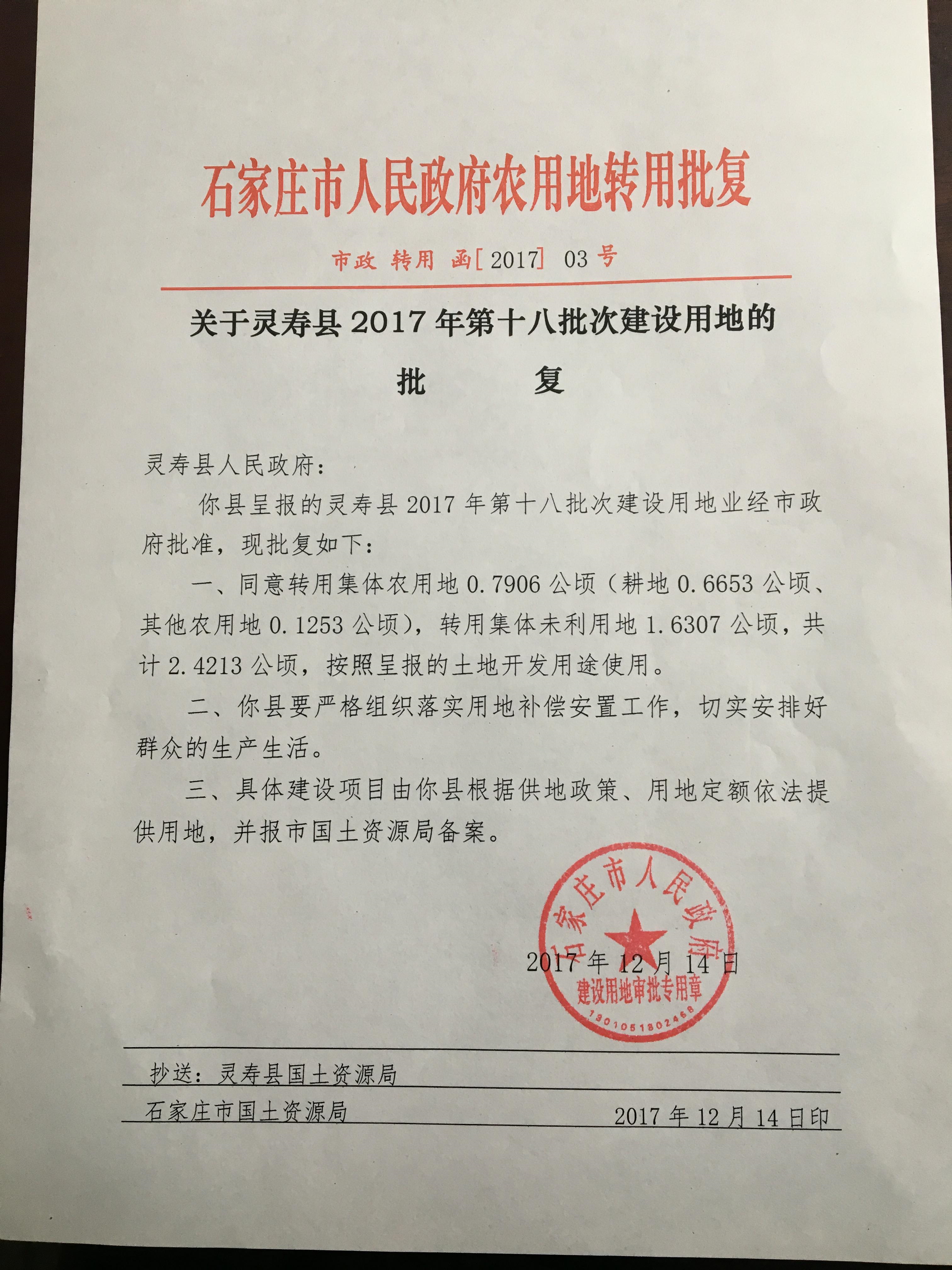 石家庄市人民政府农用地转用批复

市政 转用 函[2017] 03 号

关于灵寿县 2017 年第十八批次建设用地的

批　　复

灵寿县人民政府：

你县呈报的灵寿县 2017 年第十八批次建设用地业经市政府批准，现批复如下：

一、同意转用集体农用地 0.7906 公顷（耕地 0.6653 公顷、其他农用地 0.1253 公顷），转用集体未利用地 1.6307 公顷，共计 2.4213 公顷，按照呈报的土地开发用途使用。

二、你县要严格组织落实用地补偿安置工作，切实安排好群众的生产生活。

三、具体建设项目由你县根据供地政策、用地定额依法提供用地，并报市国土资源局备案。

石家庄市人民政府
建设用地审批专用章
1301051802468

2017 年 12 月 14 日

抄送：灵寿县国土资源局

石家庄市国土资源局　　2017 年 12 月 14 日印